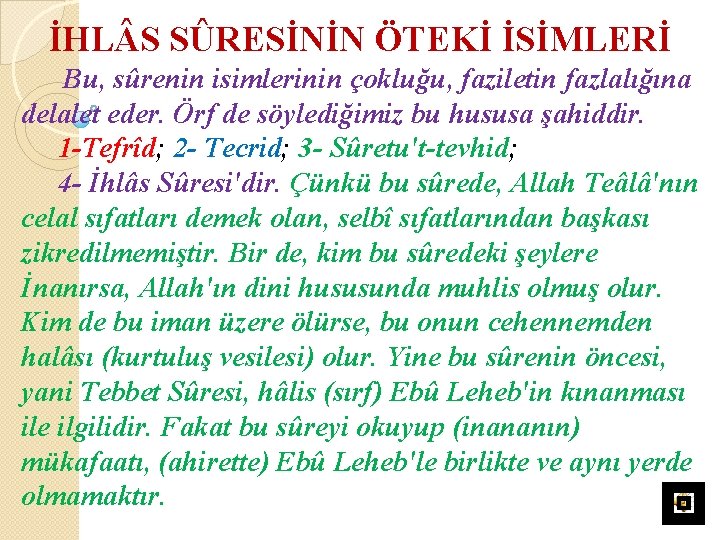 İHLÂS SÛRESİNİN ÖTEKİ İSİMLERİ

Bu, sûrenin isimlerinin çokluğu, faziletin fazlalığına delalet eder. Örf de söylediğimiz bu hususa şahiddir.

1-Tefrîd; 2- Tecrid; 3- Sûretu't-tevhid;

4- İhlâs Sûresi'dir. Çünkü bu sûrede, Allah Teâlâ'nın celal sıfatları demek olan, selbî sıfatlarından başkası zikredilmemiştir. Bir de, kim bu sûredeki şeylere İnanırsa, Allah'ın dini hususunda muhlis olmuş olur. Kim de bu iman üzere ölürse, bu onun cehennemden halâsı (kurtuluş vesilesi) olur. Yine bu sûrenin öncesi, yani Tebbet Sûresi, hâlis (sırf) Ebû Leheb'in kınanması ile ilgilidir. Fakat bu sûreyi okuyup (inananın) mükafaatı, (ahirette) Ebû Leheb'le birlikte ve aynı yerde olmamaktır.